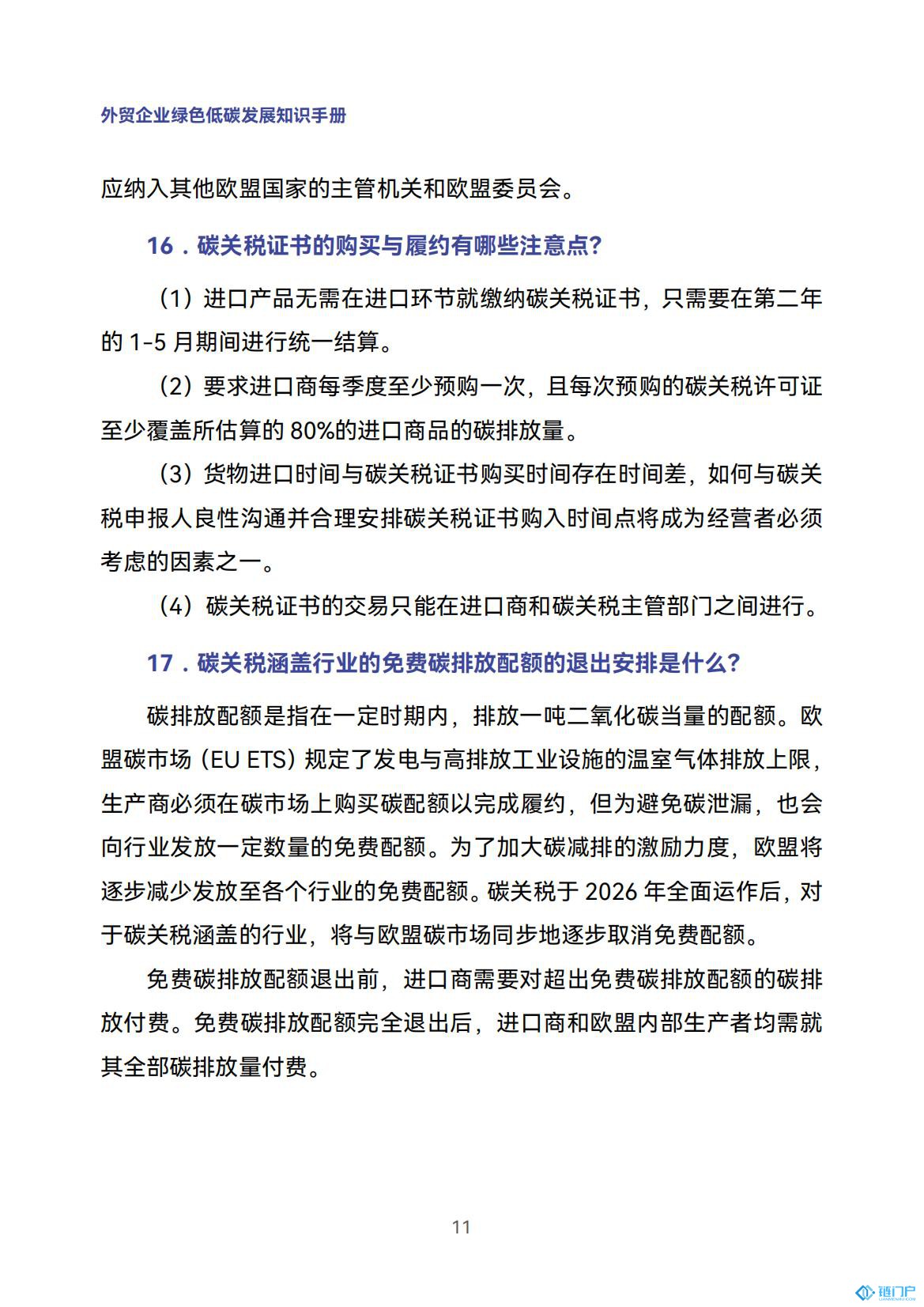 外贸企业绿色低碳发展知识手册

应纳入其他欧盟国家的主管机关和欧盟委员会。

16．碳关税证书的购买与履约有哪些注意点?

（1）进口产品无需在进口环节就缴纳碳关税证书，只需要在第二年的 1-5 月期间进行统一结算。

（2）要求进口商每季度至少预购一次，且每次预购的碳关税许可证至少覆盖所估算的 80%的进口商品的碳排放量。

（3）货物进口时间与碳关税证书购买时间存在时间差，如何与碳关税申报人良性沟通并合理安排碳关税证书购入时间点将成为经营者必须考虑的因素之一。

（4）碳关税证书的交易只能在进口商和碳关税主管部门之间进行。

17．碳关税涵盖行业的免费碳排放配额的退出安排是什么?

碳排放配额是指在一定时期内，排放一吨二氧化碳当量的配额。欧盟碳市场（EU ETS）规定了发电与高排放工业设施的温室气体排放上限，生产商必须在碳市场上购买碳配额以完成履约，但为避免碳泄漏，也会向行业发放一定数量的免费配额。为了加大碳减排的激励力度，欧盟将逐步减少发放至各个行业的免费配额。碳关税于 2026 年全面运作后，对于碳关税涵盖的行业，将与欧盟碳市场同步地逐步取消免费配额。

免费碳排放配额退出前，进口商需要对超出免费碳排放配额的碳排放付费。免费碳排放配额完全退出后，进口商和欧盟内部生产者均需就其全部碳排放量付费。

11

链门户